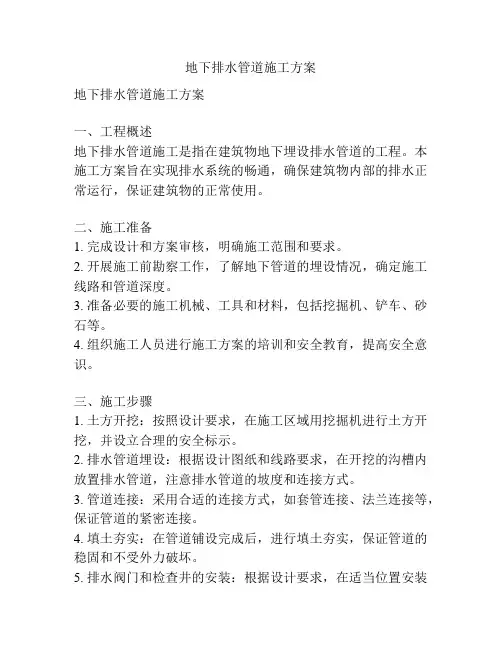 地下排水管道施工方案

地下排水管道施工方案

一、工程概述
地下排水管道施工是指在建筑物地下埋设排水管道的工程。本施工方案旨在实现排水系统的畅通，确保建筑物内部的排水正常运行，保证建筑物的正常使用。

二、施工准备
1. 完成设计和方案审核，明确施工范围和要求。
2. 开展施工前勘察工作，了解地下管道的埋设情况，确定施工线路和管道深度。
3. 准备必要的施工机械、工具和材料，包括挖掘机、铲车、砂石等。
4. 组织施工人员进行施工方案的培训和安全教育，提高安全意识。

三、施工步骤
1. 土方开挖：按照设计要求，在施工区域用挖掘机进行土方开挖，并设立合理的安全标示。
2. 排水管道埋设：根据设计图纸和线路要求，在开挖的沟槽内放置排水管道，注意排水管道的坡度和连接方式。
3. 管道连接：采用合适的连接方式，如套管连接、法兰连接等，保证管道的紧密连接。
4. 填土夯实：在管道铺设完成后，进行填土夯实，保证管道的稳固和不受外力破坏。
5. 排水阀门和检查井的安装：根据设计要求，在适当位置安装